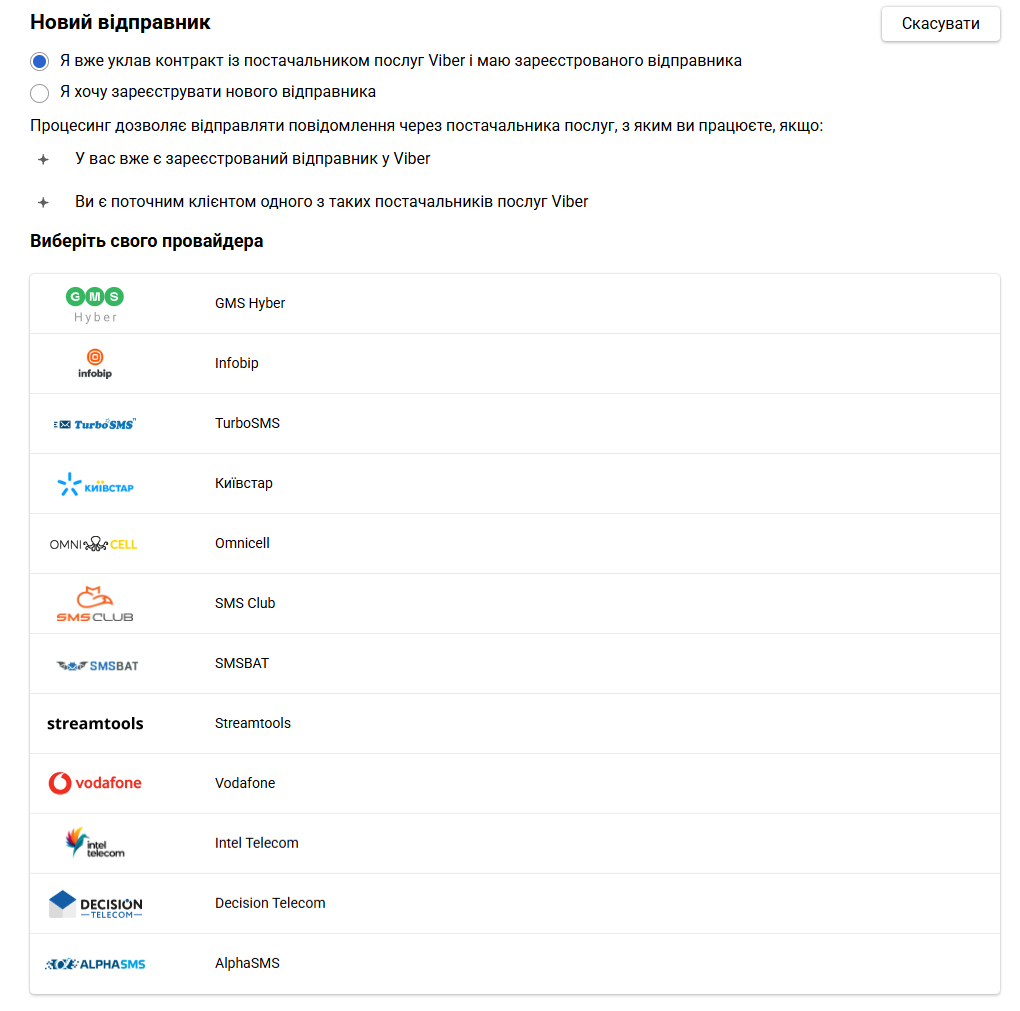 Новий відправник

Скасувати

Я вже уклав контракт із постачальником послуг Viber і маю зареєстрованого відправника

Я хочу зареєструвати нового відправника

Процесинг дозволяє відправляти повідомлення через постачальника послуг, з яким ви працюєте, якщо:

У вас вже є зареєстрований відправник у Viber

Ви є поточним клієнтом одного з таких постачальників послуг Viber

Виберіть свого провайдера

| | |
|---|---|
| GMS Hyber | GMS Hyber |
| infobip | Infobip |
| TurboSMS | TurboSMS |
| КИЇВСТАР | Київстар |
| OMNI CELL | Omnicell |
| SMS CLUB | SMS Club |
| SMSBAT | SMSBAT |
| streamtools | Streamtools |
| vodafone | Vodafone |
| intel telecom | Intel Telecom |
| DECISION TELECOM | Decision Telecom |
| ALPHASMS | AlphaSMS |